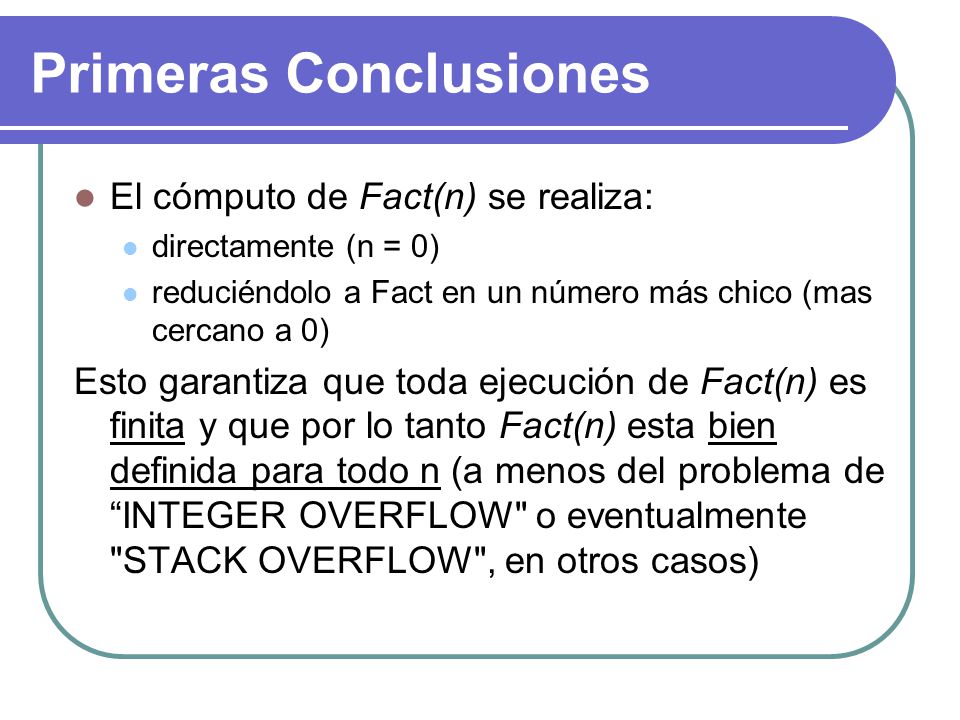 Primeras Conclusiones

El cómputo de Fact(n) se realiza:

directamente (n = 0)

reduciéndolo a Fact en un número más chico (mas cercano a 0)

Esto garantiza que toda ejecución de Fact(n) es finita y que por lo tanto Fact(n) esta bien definida para todo n (a menos del problema de “INTEGER OVERFLOW" o eventualmente "STACK OVERFLOW", en otros casos)